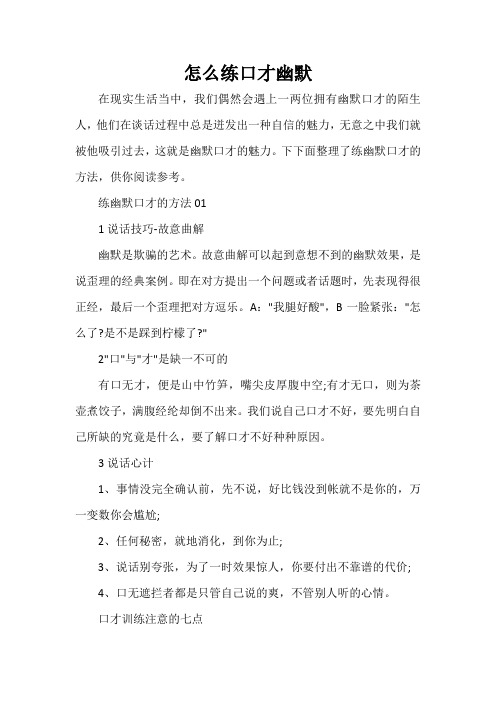 怎么练口才幽默

在现实生活当中，我们偶然会遇上一两位拥有幽默口才的陌生人，他们在谈话过程中总是迸发出一种自信的魅力，无意之中我们就被他吸引过去，这就是幽默口才的魅力。下下面整理了练幽默口才的方法，供你阅读参考。

练幽默口才的方法 01

1 说话技巧-故意曲解

幽默是欺骗的艺术。故意曲解可以起到意想不到的幽默效果，是说歪理的经典案例。即在对方提出一个问题或者话题时，先表现得很正经，最后一个歪理把对方逗乐。A："我腿好酸"，B 一脸紧张："怎么了?是不是踩到柠檬了?"

2"口"与"才"是缺一不可的

有口无才，便是山中竹笋，嘴尖皮厚腹中空;有才无口，则为茶壶煮饺子，满腹经纶却倒不出来。我们说自己口才不好，要先明白自己所缺的究竟是什么，要了解口才不好种种原因。

3 说话心计

1、事情没完全确认前，先不说，好比钱没到帐就不是你的，万一变数你会尴尬;

2、任何秘密，就地消化，到你为止;

3、说话别夸张，为了一时效果惊人，你要付出不靠谱的代价;

4、口无遮拦者都是只管自己说的爽，不管别人听的心情。

口才训练注意的七点